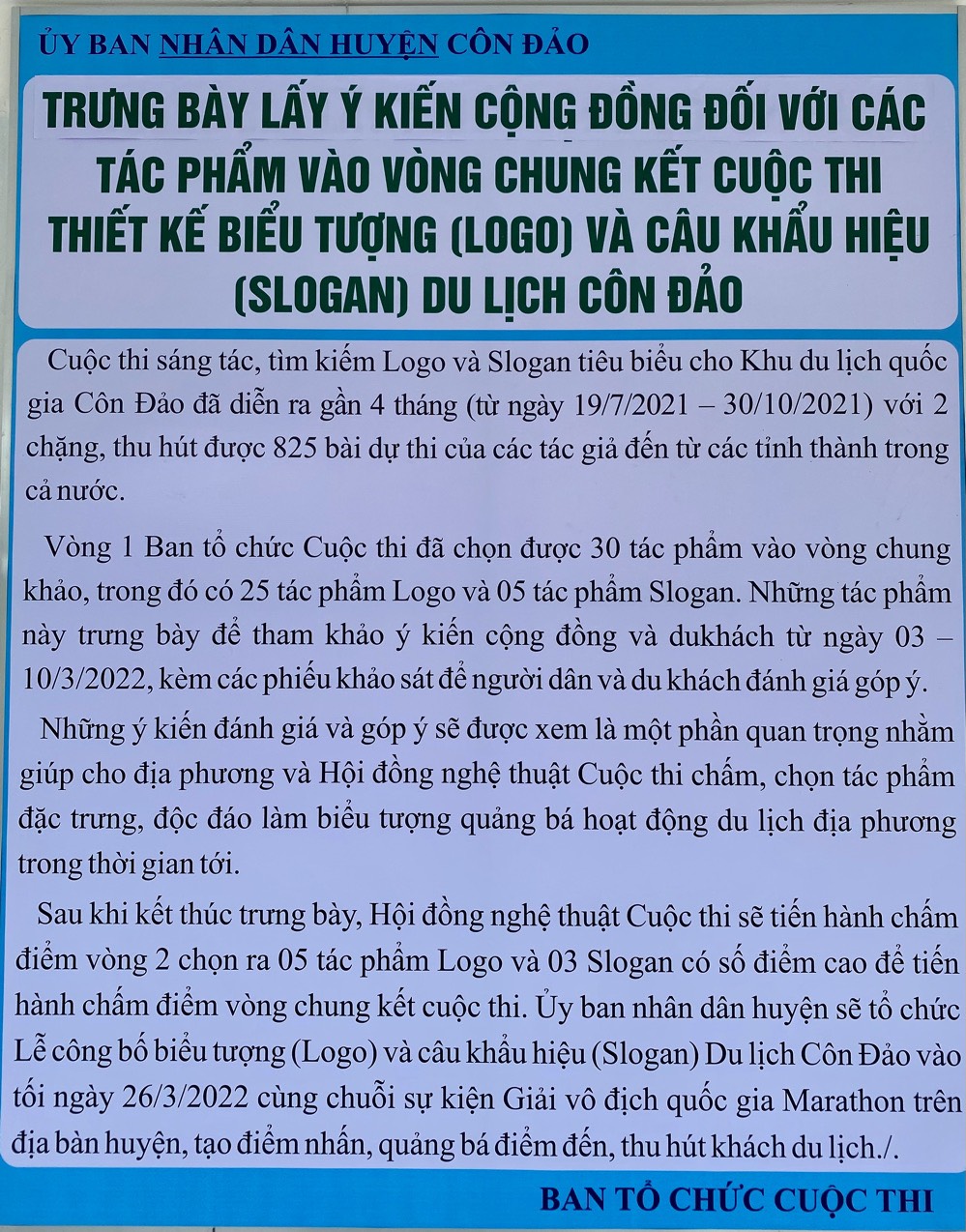 ỦY BAN NHÂN DÂN HUYỆN CÔN ĐẢO

TRƯNG BÀY LẤY Ý KIẾN CỘNG ĐỒNG ĐỐI VỚI CÁC TÁC PHẨM VÀO VÒNG CHUNG KẾT CUỘC THI THIẾT KẾ BIỂU TƯỢNG (LOGO) VÀ CÂU KHẨU HIỆU (SLOGAN) DU LỊCH CÔN ĐẢO

Cuộc thi sáng tác, tìm kiếm Logo và Slogan tiêu biểu cho Khu du lịch quốc gia Côn Đảo đã diễn ra gần 4 tháng (từ ngày 19/7/2021 – 30/10/2021) với 2 chặng, thu hút được 825 bài dự thi của các tác giả đến từ các tỉnh thành trong cả nước.

Vòng 1 Ban tổ chức Cuộc thi đã chọn được 30 tác phẩm vào vòng chung khảo, trong đó có 25 tác phẩm Logo và 05 tác phẩm Slogan. Những tác phẩm này trưng bày để tham khảo ý kiến cộng đồng và dukhách từ ngày 03 – 10/3/2022, kèm các phiếu khảo sát để người dân và du khách đánh giá góp ý.

Những ý kiến đánh giá và góp ý sẽ được xem là một phần quan trọng nhằm giúp cho địa phương và Hội đồng nghệ thuật Cuộc thi chấm, chọn tác phẩm đặc trưng, độc đáo làm biểu tượng quảng bá hoạt động du lịch địa phương trong thời gian tới.

Sau khi kết thúc trưng bày, Hội đồng nghệ thuật Cuộc thi sẽ tiến hành chấm điểm vòng 2 chọn ra 05 tác phẩm Logo và 03 Slogan có số điểm cao để tiến hành chấm điểm vòng chung kết cuộc thi. Ủy ban nhân dân huyện sẽ tổ chức Lễ công bố biểu tượng (Logo) và câu khẩu hiệu (Slogan) Du lịch Côn Đảo vào tối ngày 26/3/2022 cùng chuỗi sự kiện Giải vô địch quốc gia Marathon trên địa bàn huyện, tạo điểm nhấn, quảng bá điểm đến, thu hút khách du lịch./.

BAN TỔ CHỨC CUỘC THI